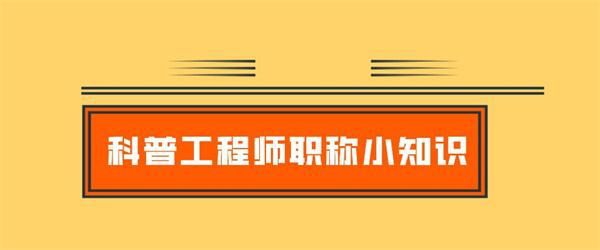 科普工程师职称小知识